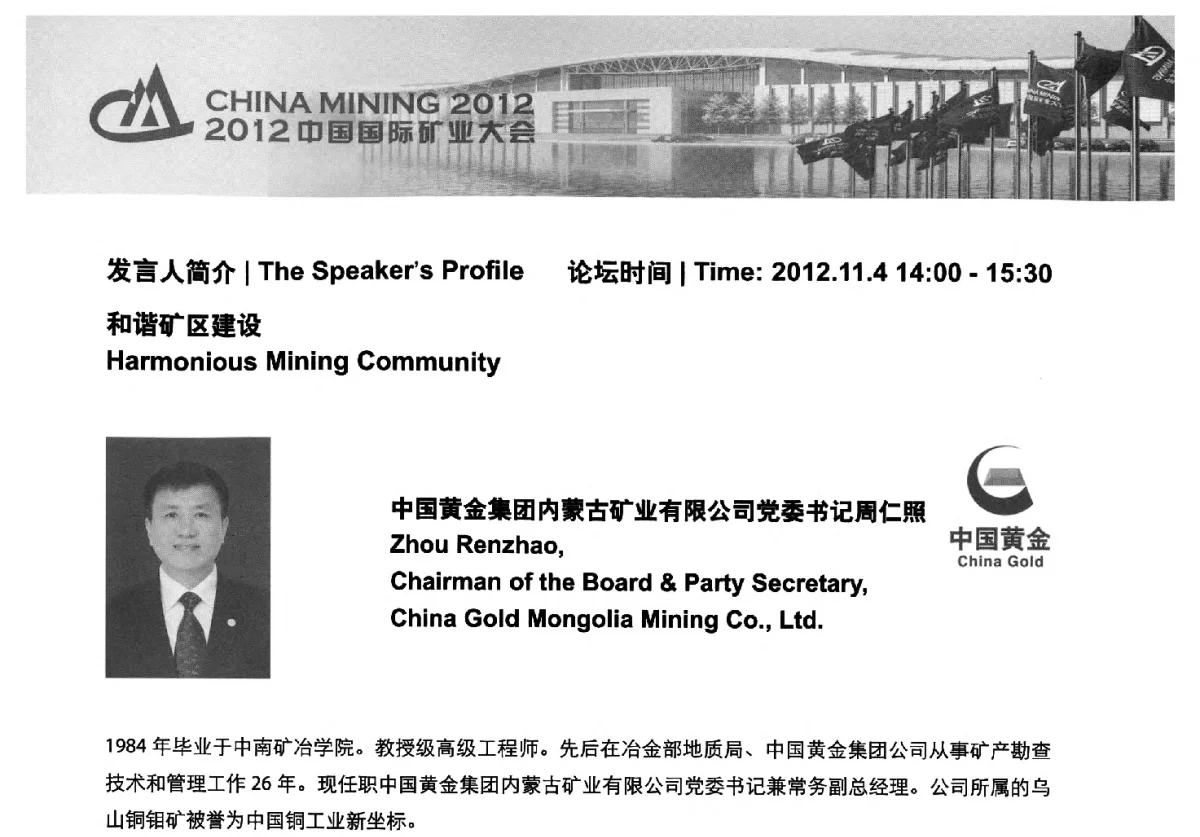 CHINA MINING 2012
2012 中国国际矿业大会

发言人简介 | The Speaker's Profile 论坛时间 | Time: 2012.11.4 14:00 - 15:30

和谐矿区建设
Harmonious Mining Community

中国黄金集团内蒙古矿业有限公司党委书记周仁照
Zhou Renzhao,
Chairman of the Board & Party Secretary,
China Gold Mongolia Mining Co., Ltd.

中国黄金
China Gold

1984 年毕业于中南矿冶学院。教授级高级工程师。先后在冶金部地质局、中国黄金集团公司从事矿产勘查技术和管理工作 26 年。现任职中国黄金集团内蒙古矿业有限公司党委书记兼常务副总经理。公司所属的乌山铜钼矿被誉为中国铜工业新坐标。